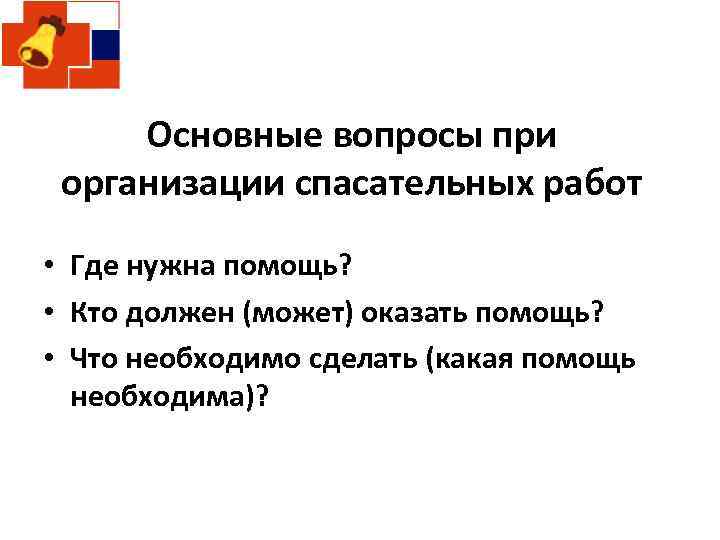 Основные вопросы при организации спасательных работ

• Где нужна помощь?
• Кто должен (может) оказать помощь?
• Что необходимо сделать (какая помощь необходима)?